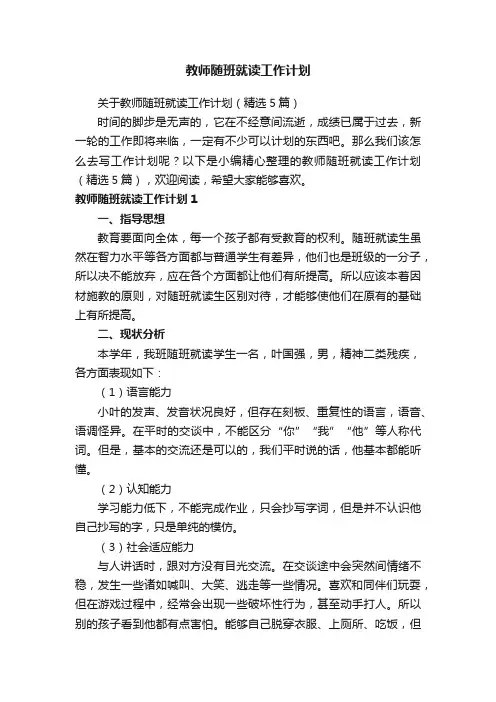 教师随班就读工作计划

关于教师随班就读工作计划（精选5篇）

时间的脚步是无声的，它在不经意间流逝，成绩已属于过去，新一轮的工作即将来临，一定有不少可以计划的东西吧。那么我们该怎么去写工作计划呢？以下是小编精心整理的教师随班就读工作计划（精选5篇），欢迎阅读，希望大家能够喜欢。

教师随班就读工作计划1

一、指导思想

教育要面向全体，每一个孩子都有受教育的权利。随班就读生虽然在智力水平等各方面都与普通学生有差异，他们也是班级的一分子，所以决不能放弃，应在各个方面都让他们有所提高。所以应该本着因材施教的原则，对随班就读生区别对待，才能够使他们在原有的基础上有所提高。

二、现状分析

本学年，我班随班就读学生一名，叶国强，男，精神二类残疾，各方面表现如下：

（1）语言能力

小叶的发声、发音状况良好，但存在刻板、重复性的语言，语音、语调怪异。在平时的交谈中，不能区分“你”“我”“他”等人称代词。但是，基本的交流还是可以的，我们平时说的话，他基本都能听懂。

（2）认知能力

学习能力低下，不能完成作业，只会抄写字词，但是并不认识他自己抄写的字，只是单纯的模仿。

（3）社会适应能力

与人讲话时，跟对方没有目光交流。在交谈途中会突然间情绪不稳，发生一些诸如喊叫、大笑、逃走等一些情况。喜欢和同伴们玩耍，但在游戏过程中，经常会出现一些破坏性行为，甚至动手打人。所以别的孩子看到他都有点害怕。能够自己脱穿衣服、上厕所、吃饭，但